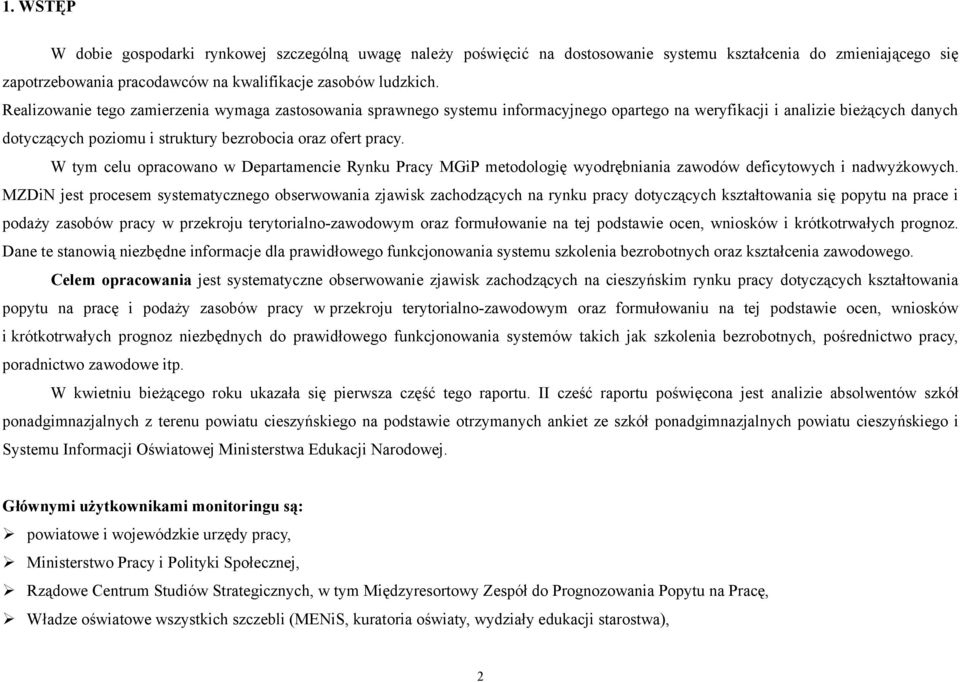 1. WSTĘP

W dobie gospodarki rynkowej szczególną uwagę należy poświęcić na dostosowanie systemu kształcenia do zmieniającego się zapotrzebowania pracodawców na kwalifikacje zasobów ludzkich.

Realizowanie tego zamierzenia wymaga zastosowania sprawnego systemu informacyjnego opartego na weryfikacji i analizie bieżących danych dotyczących poziomu i struktury bezrobocia oraz ofert pracy.

W tym celu opracowano w Departamencie Rynku Pracy MGiP metodologię wyodrębniania zawodów deficytowych i nadwyżkowych. MZDiN jest procesem systematycznego obserwowania zjawisk zachodzących na rynku pracy dotyczących kształtowania się popytu na prace i podaży zasobów pracy w przekroju terytorialno-zawodowym oraz formułowanie na tej podstawie ocen, wniosków i krótkotrwałych prognoz. Dane te stanowią niezbędne informacje dla prawidłowego funkcjonowania systemu szkolenia bezrobotnych oraz kształcenia zawodowego.

Celem opracowania jest systematyczne obserwowanie zjawisk zachodzących na cieszyńskim rynku pracy dotyczących kształtowania popytu na pracę i podaży zasobów pracy w przekroju terytorialno-zawodowym oraz formułowaniu na tej podstawie ocen, wniosków i krótkotrwałych prognoz niezbędnych do prawidłowego funkcjonowania systemów takich jak szkolenia bezrobotnych, pośrednictwo pracy, poradnictwo zawodowe itp.

W kwietniu bieżącego roku ukazała się pierwsza część tego raportu. II cześć raportu poświęcona jest analizie absolwentów szkół ponadgimnazjalnych z terenu powiatu cieszyńskiego na podstawie otrzymanych ankiet ze szkół ponadgimnazjalnych powiatu cieszyńskiego i Systemu Informacji Oświatowej Ministerstwa Edukacji Narodowej.

Głównymi użytkownikami monitoringu są:
➢ powiatowe i wojewódzkie urzędy pracy,
➢ Ministerstwo Pracy i Polityki Społecznej,
➢ Rządowe Centrum Studiów Strategicznych, w tym Międzyresortowy Zespół do Prognozowania Popytu na Pracę,
➢ Władze oświatowe wszystkich szczebli (MENiS, kuratoria oświaty, wydziały edukacji starostwa),

2